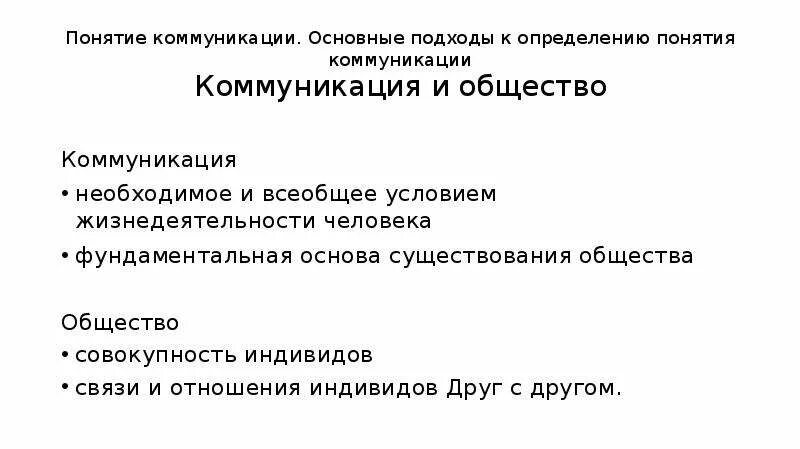 Понятие коммуникации. Основные подходы к определению понятия коммуникации

Коммуникация и общество

Коммуникация

• необходимое и всеобщее условием жизнедеятельности человека

• фундаментальная основа существования общества

Общество

• совокупность индивидов

• связи и отношения индивидов Друг с другом.